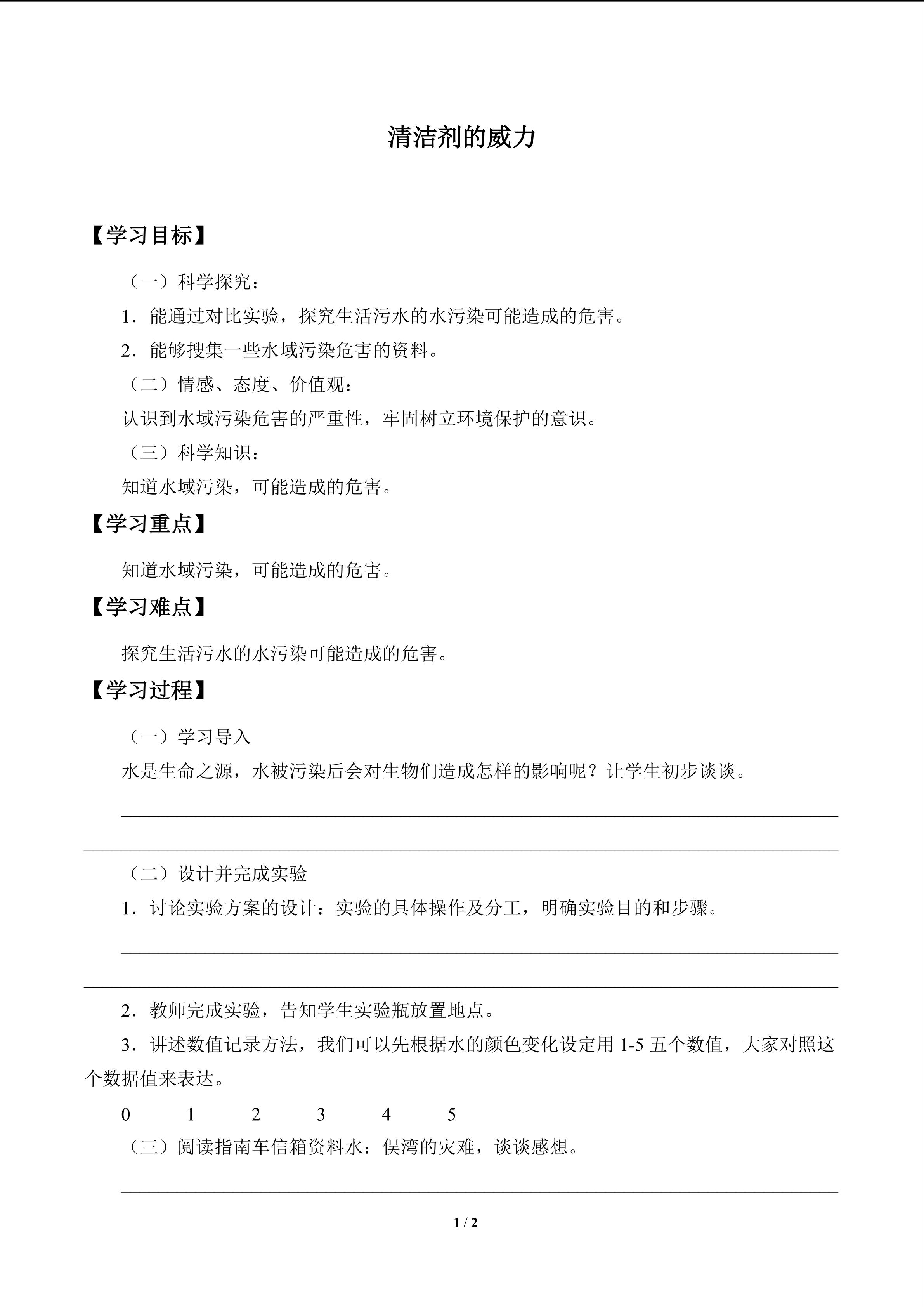 清洁剂的威力

【学习目标】

（一）科学探究：

1．能通过对比实验，探究生活污水的水污染可能造成的危害。

2．能够搜集一些水域污染危害的资料。

（二）情感、态度、价值观：

认识到水域污染危害的严重性，牢固树立环境保护的意识。

（三）科学知识：

知道水域污染，可能造成的危害。

【学习重点】

知道水域污染，可能造成的危害。

【学习难点】

探究生活污水的水污染可能造成的危害。

【学习过程】

（一）学习导入

水是生命之源，水被污染后会对生物们造成怎样的影响呢？让学生初步谈谈。

（二）设计并完成实验

1．讨论实验方案的设计：实验的具体操作及分工，明确实验目的和步骤。

2．教师完成实验，告知学生实验瓶放置地点。

3．讲述数值记录方法，我们可以先根据水的颜色变化设定用 1-5 五个数值，大家对照这个数据值来表达。

0　1　2　3　4　5

（三）阅读指南车信箱资料水：俣湾的灾难，谈谈感想。

1 / 2